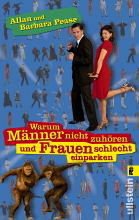 Allan und Barbara Pease

Warum Männer nicht zuhören und Frauen schlecht einparken

ullstein